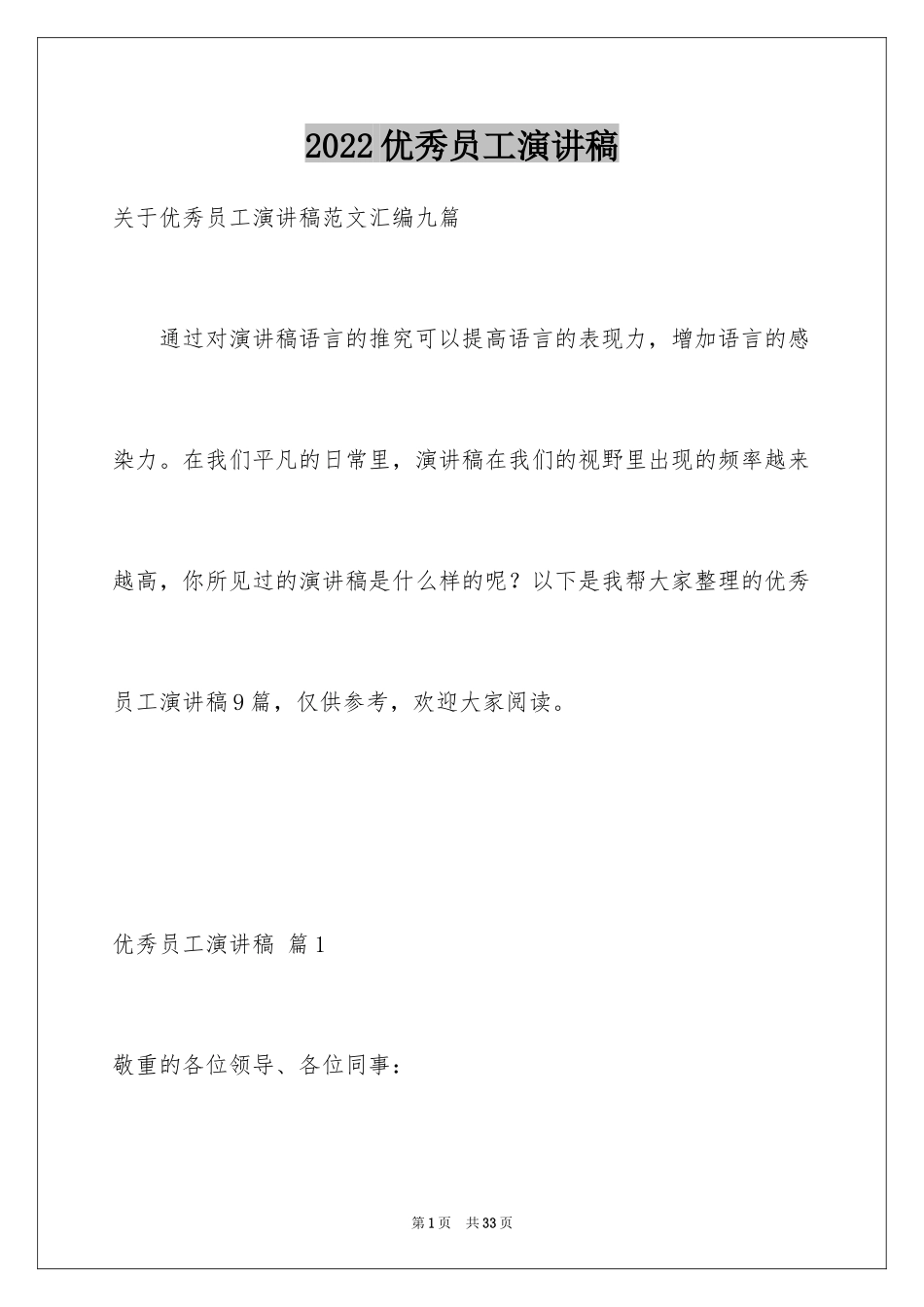 2022优秀员工演讲稿

关于优秀员工演讲稿范文汇编九篇

通过对演讲稿语言的推究可以提高语言的表现力，增加语言的感染力。在我们平凡的日常里，演讲稿在我们的视野里出现的频率越来越高，你所见过的演讲稿是什么样的呢？以下是我帮大家整理的优秀员工演讲稿9篇，仅供参考，欢迎大家阅读。

优秀员工演讲稿 篇1

敬重的各位领导、各位同事：

第1页 共33页